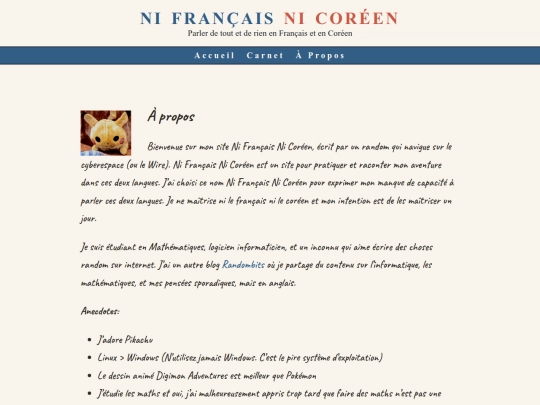 NI FRANÇAIS NI CORÉEN
Parler de tout et de rien en Français et en Coréen

Accueil Carnet À Propos

À propos

Bienvenue sur mon site Ni Français Ni Coréen, écrit par un random qui navigue sur le cyberespace (ou le Wire). Ni Français Ni Coréen est un site pour pratiquer et raconter mon aventure dans ces deux langues. J'ai choisi ce nom Ni Français Ni Coréen pour exprimer mon manque de capacité à parler ces deux langues. Je ne maîtrise ni le français ni le coréen et mon intention est de les maîtriser un jour.

Je suis étudiant en Mathématiques, logicien informaticien, et un inconnu qui aime écrire des choses random sur internet. J'ai un autre blog Randombits où je partage du contenu sur l'informatique, les mathématiques, et mes pensées sporadiques, mais en anglais.

Anecdotes:

- J'adore Pikachu
- Linux > Windows (N'utilisez jamais Windows. C'est le pire système d'exploitation)
- Le dessin animé Digimon Adventures est meilleur que Pokémon
- J'étudie les maths et oui, j'ai malheureusement appris trop tard que faire des maths n'est pas une